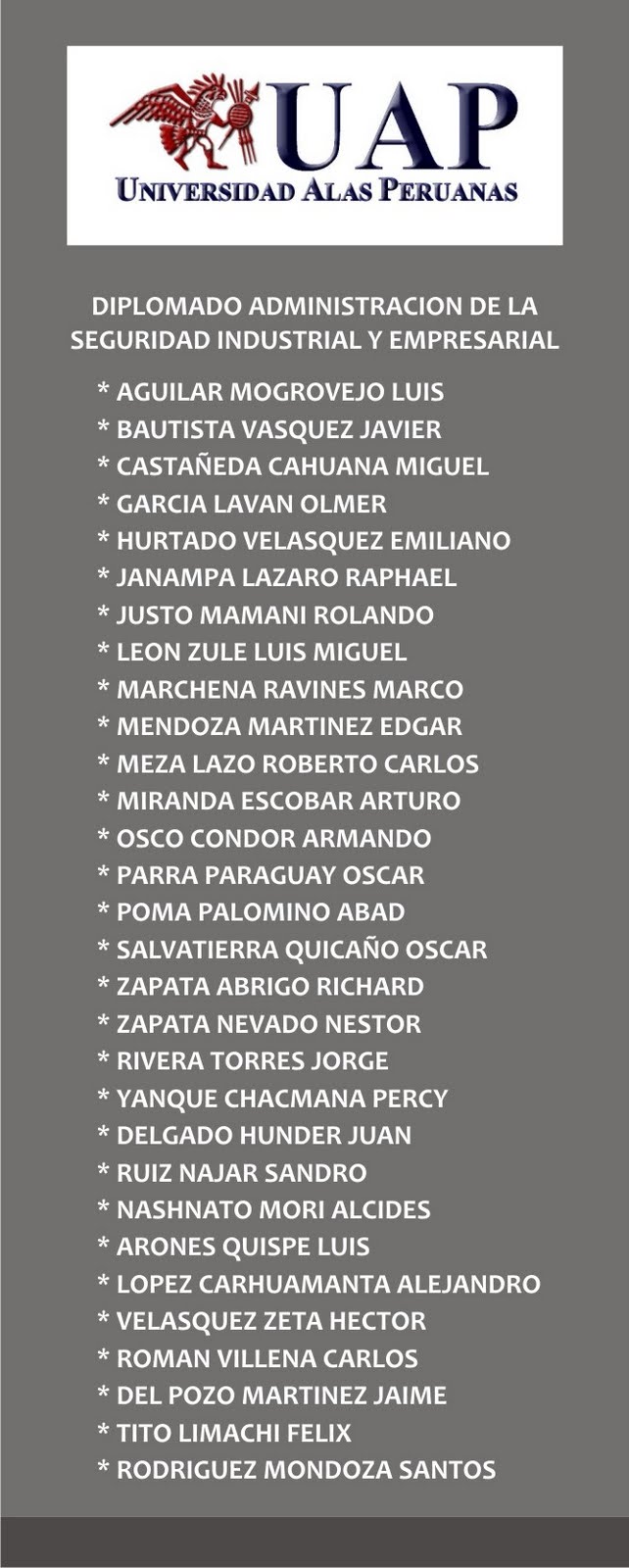 UAP
UNIVERSIDAD ALAS PERUANAS

DIPLOMADO ADMINISTRACION DE LA SEGURIDAD INDUSTRIAL Y EMPRESARIAL

* AGUILAR MOGROVEJO LUIS
* BAUTISTA VASQUEZ JAVIER
* CASTAÑEDA CAHUANA MIGUEL
* GARCIA LAVAN OLMER
* HURTADO VELASQUEZ EMILIANO
* JANAMPA LAZARO RAPHAEL
* JUSTO MAMANI ROLANDO
* LEON ZULE LUIS MIGUEL
* MARCHENA RAVINES MARCO
* MENDOZA MARTINEZ EDGAR
* MEZA LAZO ROBERTO CARLOS
* MIRANDA ESCOBAR ARTURO
* OSCO CONDOR ARMANDO
* PARRA PARAGUAY OSCAR
* POMA PALOMINO ABAD
* SALVATIERRA QUICAÑO OSCAR
* ZAPATA ABRIGO RICHARD
* ZAPATA NEVADO NESTOR
* RIVERA TORRES JORGE
* YANQUE CHACMANA PERCY
* DELGADO HUNDER JUAN
* RUIZ NAJAR SANDRO
* NASHNATO MORI ALCIDES
* ARONES QUISPE LUIS
* LOPEZ CARHUAMANTA ALEJANDRO
* VELASQUEZ ZETA HECTOR
* ROMAN VILLENA CARLOS
* DEL POZO MARTINEZ JAIME
* TITO LIMACHI FELIX
* RODRIGUEZ MONDOZA SANTOS